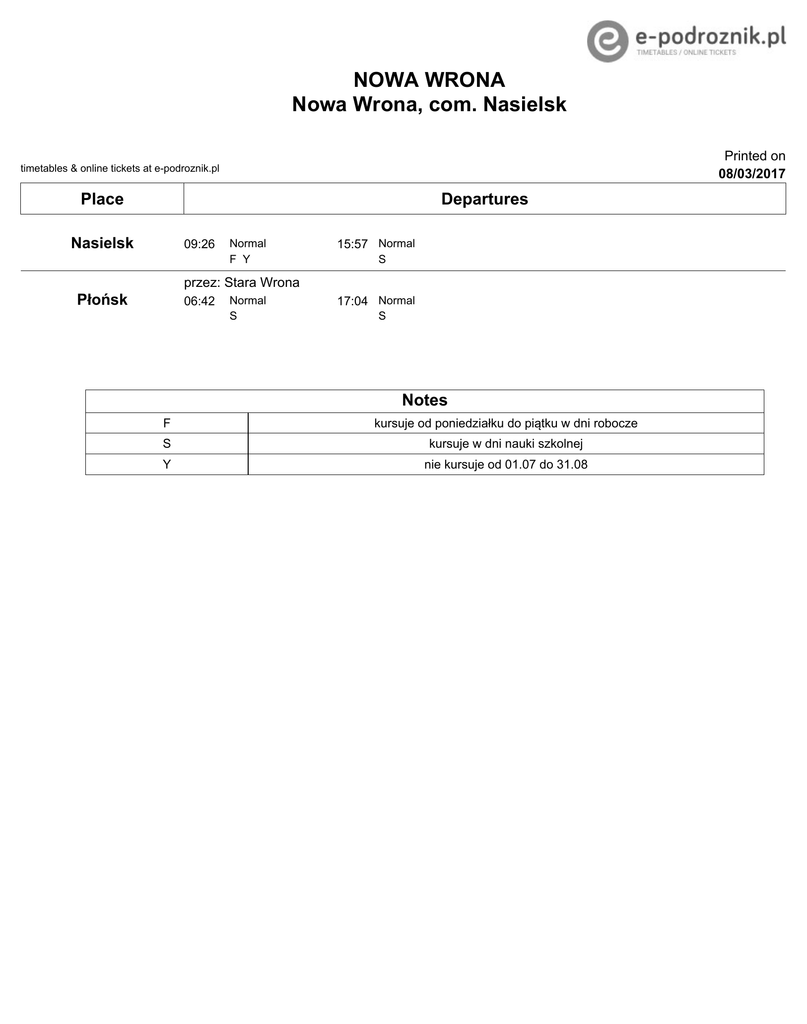 e-podroznik.pl
TIMETABLES / ONLINE TICKETS

NOWA WRONA
Nowa Wrona, com. Nasielsk

timetables & online tickets at e-podroznik.pl

Printed on
08/03/2017

| Place | Departures |
|---|---|
| Nasielsk | 09:26 Normal F Y    15:57 Normal S |
| Płońsk | przez: Stara Wrona 06:42 Normal S    17:04 Normal S |

| Notes | |
|---|---|
| F | kursuje od poniedziałku do piątku w dni robocze |
| S | kursuje w dni nauki szkolnej |
| Y | nie kursuje od 01.07 do 31.08 |